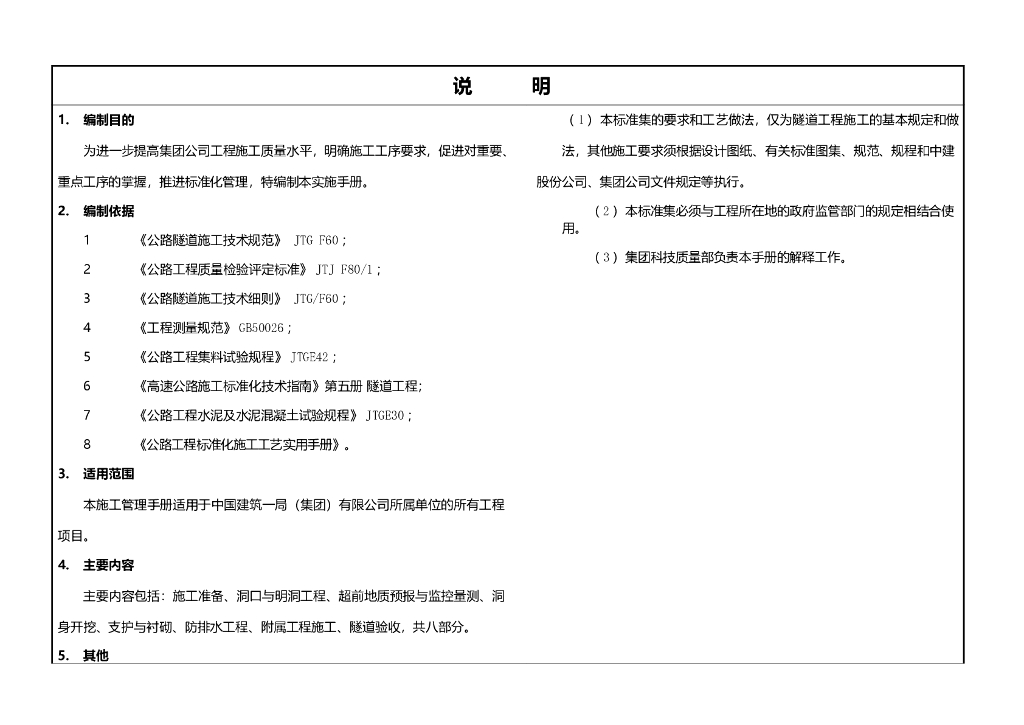 说　明

1. 编制目的

为进一步提高集团公司工程施工质量水平，明确施工工序要求，促进对重要、重点工序的掌握，推进标准化管理，特编制本实施手册。

2. 编制依据

1　《公路隧道施工技术规范》 JTG F60；

2　《公路工程质量检验评定标准》 JTJ F80/1；

3　《公路隧道施工技术细则》 JTG/F60；

4　《工程测量规范》 GB50026；

5　《公路工程集料试验规程》 JTGE42；

6　《高速公路施工标准化技术指南》第五册 隧道工程；

7　《公路工程水泥及水泥混凝土试验规程》 JTGE30；

8　《公路工程标准化施工工艺实用手册》。

3. 适用范围

本施工管理手册适用于中国建筑一局（集团）有限公司所属单位的所有工程项目。

4. 主要内容

主要内容包括：施工准备、洞口与明洞工程、超前地质预报与监控量测、洞身开挖、支护与衬砌、防排水工程、附属工程施工、隧道验收，共八部分。

5. 其他

（1）本标准集的要求和工艺做法，仅为隧道工程施工的基本规定和做法，其他施工要求须根据设计图纸、有关标准图集、规范、规程和中建股份公司、集团公司文件规定等执行。

（2）本标准集必须与工程所在地的政府监管部门的规定相结合使用。

（3）集团科技质量部负责本手册的解释工作。